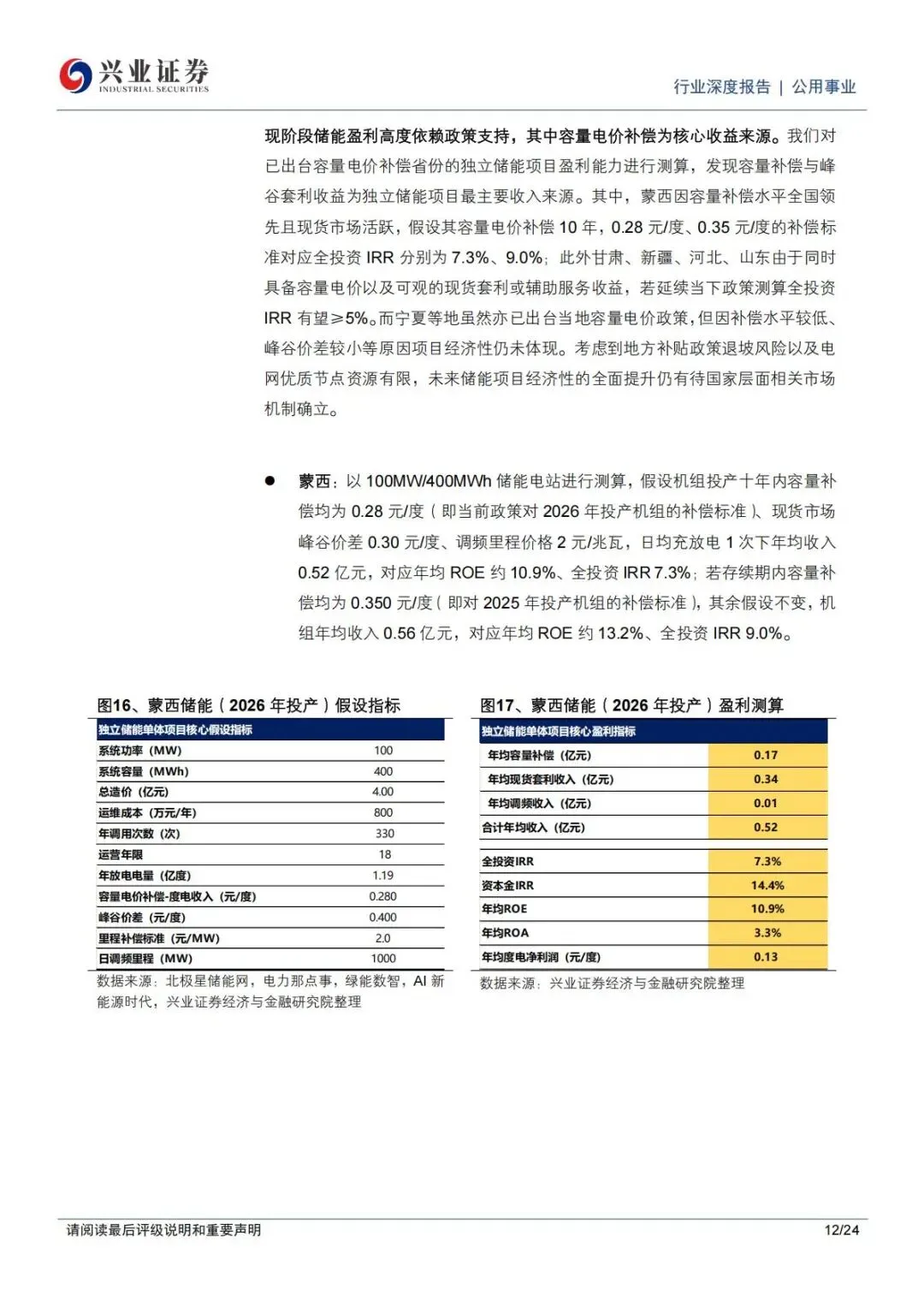 兴业证券
INDUSTRIAL SECURITIES

行业深度报告 | 公用事业

现阶段储能盈利高度依赖政策支持，其中容量电价补偿为核心收益来源。我们对已出台容量电价补偿省份的独立储能项目盈利能力进行测算，发现容量补偿与峰谷套利收益为独立储能项目最主要收入来源。其中，蒙西因容量补偿水平全国领先且现货市场活跃，假设其容量电价补偿 10 年，0.28 元/度、0.35 元/度的补偿标准对应全投资 IRR 分别为 7.3%、9.0%；此外甘肃、新疆、河北、山东由于同时具备容量电价以及可观的现货套利或辅助服务收益，若延续当下政策测算全投资 IRR 有望≥5%。而宁夏等地虽然亦已出台当地容量电价政策，但因补偿水平较低、峰谷价差较小等原因项目经济性仍未体现。考虑到地方补贴政策退坡风险以及电网优质节点资源有限，未来储能项目经济性的全面提升仍有待国家层面相关市场机制确立。

● 蒙西：以 100MW/400MWh 储能电站进行测算，假设机组投产十年内容量补偿均为 0.28 元/度（即当前政策对 2026 年投产机组的补偿标准）、现货市场峰谷价差 0.30 元/度、调频里程价格 2 元/兆瓦，日均充放电 1 次下年均收入 0.52 亿元，对应年均 ROE 约 10.9%、全投资 IRR 7.3%；若存续期内容量补偿均为 0.350 元/度（即对 2025 年投产机组的补偿标准），其余假设不变，机组年均收入 0.56 亿元，对应年均 ROE 约 13.2%、全投资 IRR 9.0%。

图16、蒙西储能（2026 年投产）假设指标

| 独立储能单体项目核心假设指标 | |
|---|---|
| 系统功率（MW） | 100 |
| 系统容量（MWh） | 400 |
| 总造价（亿元） | 4.00 |
| 运维成本（万元/年） | 800 |
| 年调用次数（次） | 330 |
| 运营年限 | 18 |
| 年放电电量（亿度） | 1.19 |
| 容量电价补偿-度电收入（元/度） | 0.280 |
| 峰谷价差（元/度） | 0.400 |
| 里程补偿标准（元/MW） | 2.0 |
| 日调频里程（MW） | 1000 |

数据来源：北极星储能网，电力那点事，绿能数智，AI 新能源时代，兴业证券经济与金融研究院整理

图17、蒙西储能（2026 年投产）盈利测算

| 独立储能单体项目核心盈利指标 | |
|---|---|
| 年均容量补偿（亿元） | 0.17 |
| 年均现货套利收入（亿元） | 0.34 |
| 年均调频收入（亿元） | 0.01 |
| 合计年均收入（亿元） | 0.52 |
| 全投资IRR | 7.3% |
| 资本金IRR | 14.4% |
| 年均ROE | 10.9% |
| 年均ROA | 3.3% |
| 年均度电净利润（元/度） | 0.13 |

数据来源：兴业证券经济与金融研究院整理

请阅读最后评级说明和重要声明

12/24